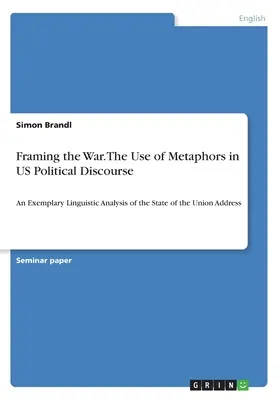 English

Simon Brandl

Framing the War. The Use of Metaphors in US Political Discourse

An Exemplary Linguistic Analysis of the State of the Union Address

Seminar paper

GRIN